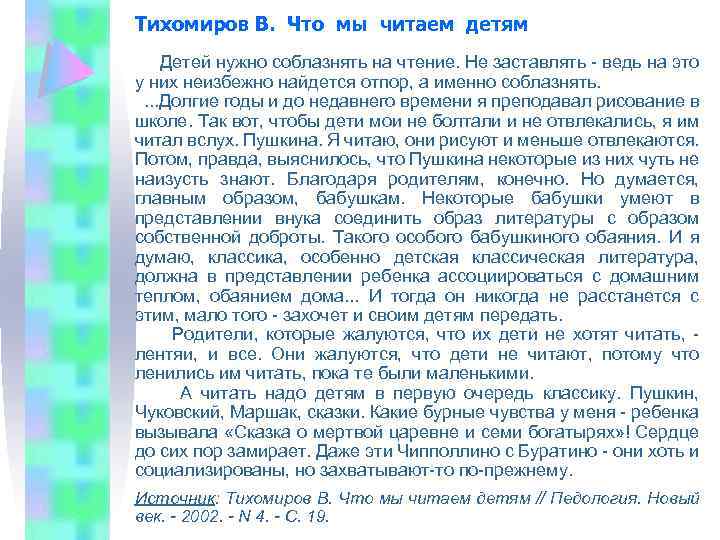 Тихомиров В. Что мы читаем детям

Детей нужно соблазнять на чтение. Не заставлять - ведь на это у них неизбежно найдется отпор, а именно соблазнять.
...Долгие годы и до недавнего времени я преподавал рисование в школе. Так вот, чтобы дети мои не болтали и не отвлекались, я им читал вслух. Пушкина. Я читаю, они рисуют и меньше отвлекаются. Потом, правда, выяснилось, что Пушкина некоторые из них чуть не наизусть знают. Благодаря родителям, конечно. Но думается, главным образом, бабушкам. Некоторые бабушки умеют в представлении внука соединить образ литературы с образом собственной доброты. Такого особого бабушкиного обаяния. И я думаю, классика, особенно детская классическая литература, должна в представлении ребенка ассоциироваться с домашним теплом, обаянием дома... И тогда он никогда не расстанется с этим, мало того - захочет и своим детям передать.

Родители, которые жалуются, что их дети не хотят читать, - лентяи, и все. Они жалуются, что дети не читают, потому что ленились им читать, пока те были маленькими.

А читать надо детям в первую очередь классику. Пушкин, Чуковский, Маршак, сказки. Какие бурные чувства у меня - ребенка вызывала «Сказка о мертвой царевне и семи богатырях»! Сердце до сих пор замирает. Даже эти Чипполлино с Буратино - они хоть и социализированы, но захватывают-то по-прежнему.

Источник: Тихомиров В. Что мы читаем детям // Педология. Новый век. - 2002. - N 4. - С. 19.